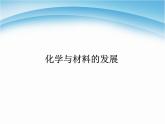 化学与材料的发展